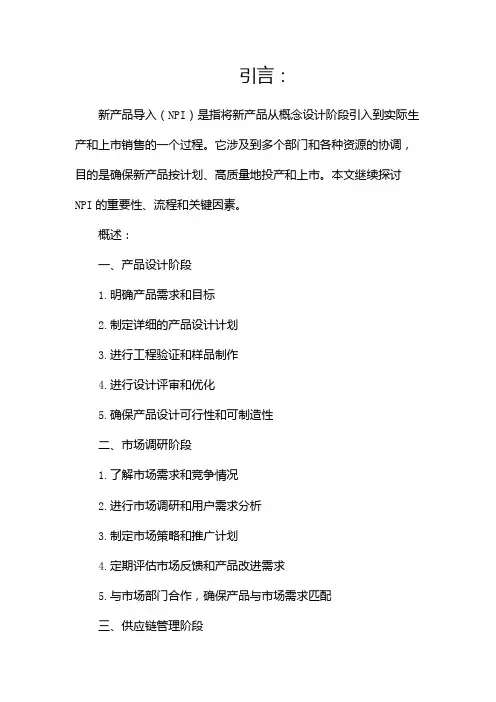 引言：

新产品导入（NPI）是指将新产品从概念设计阶段引入到实际生产和上市销售的一个过程。它涉及到多个部门和各种资源的协调，目的是确保新产品按计划、高质量地投产和上市。本文继续探讨NPI的重要性、流程和关键因素。

概述：

一、产品设计阶段

1.明确产品需求和目标

2.制定详细的产品设计计划

3.进行工程验证和样品制作

4.进行设计评审和优化

5.确保产品设计可行性和可制造性

二、市场调研阶段

1.了解市场需求和竞争情况

2.进行市场调研和用户需求分析

3.制定市场策略和推广计划

4.定期评估市场反馈和产品改进需求

5.与市场部门合作，确保产品与市场需求匹配

三、供应链管理阶段